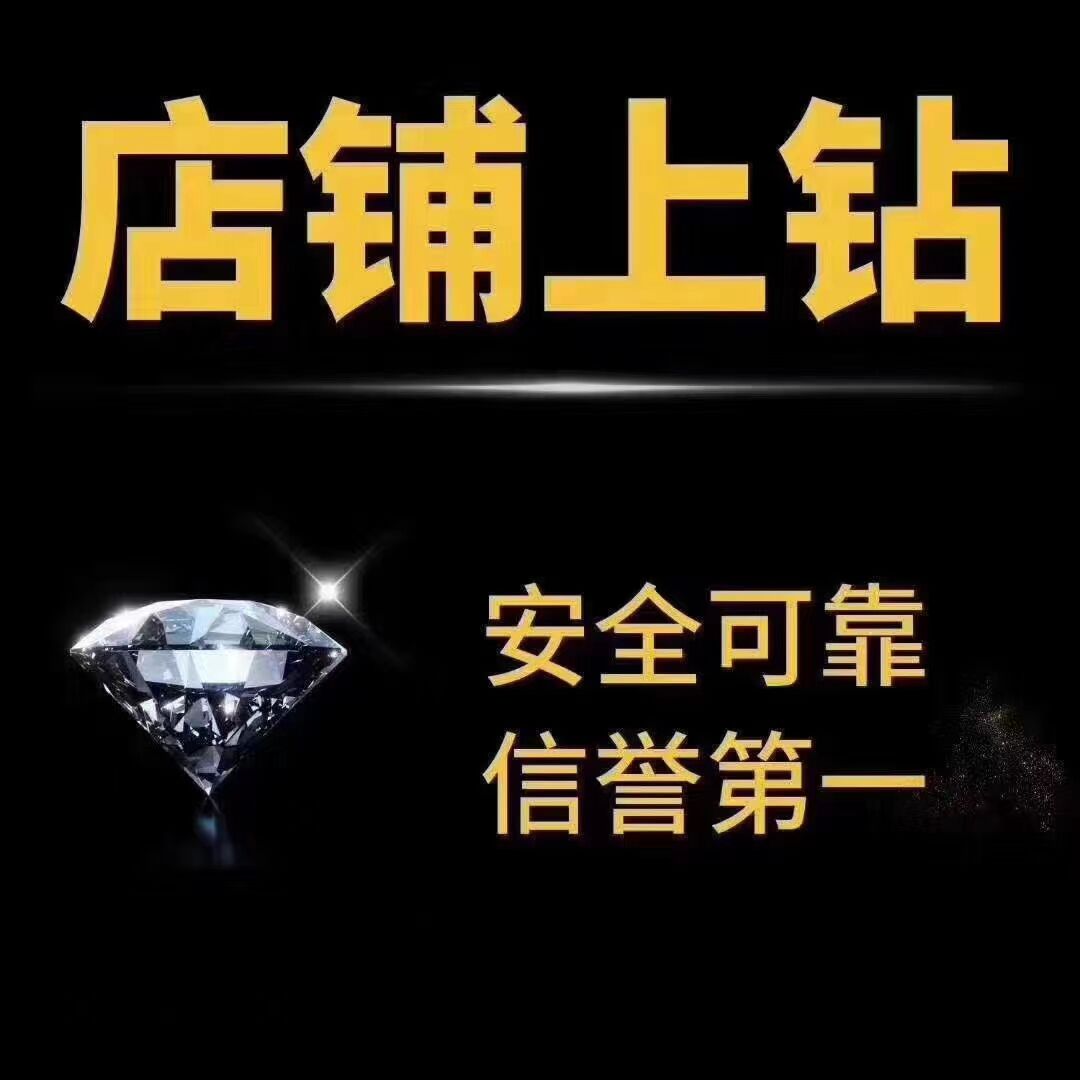 店铺上钻

安全可靠
信誉第一